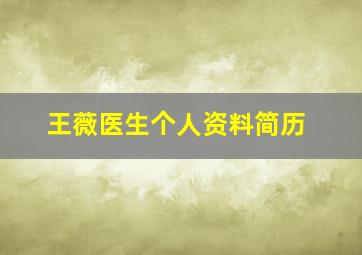 王薇医生个人资料简历